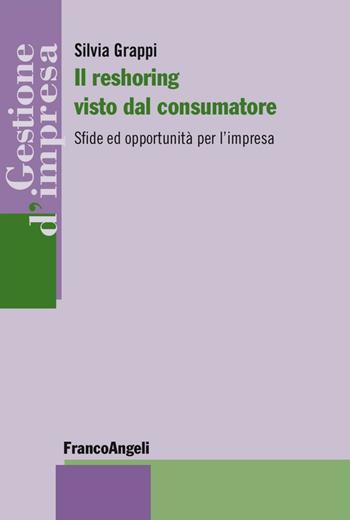 Gestione d'impresa

Silvia Grappi
Il reshoring visto dal consumatore
Sfide ed opportunità per l'impresa

FrancoAngeli